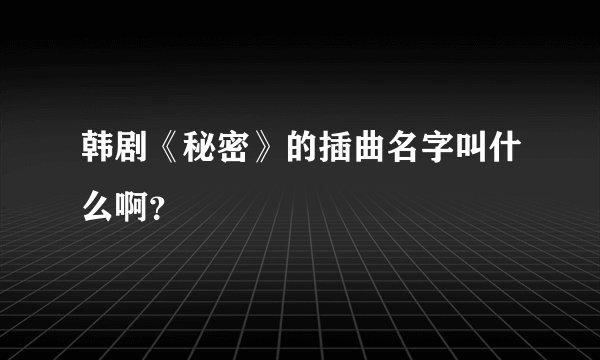 韩剧《秘密》的插曲名字叫什么啊?